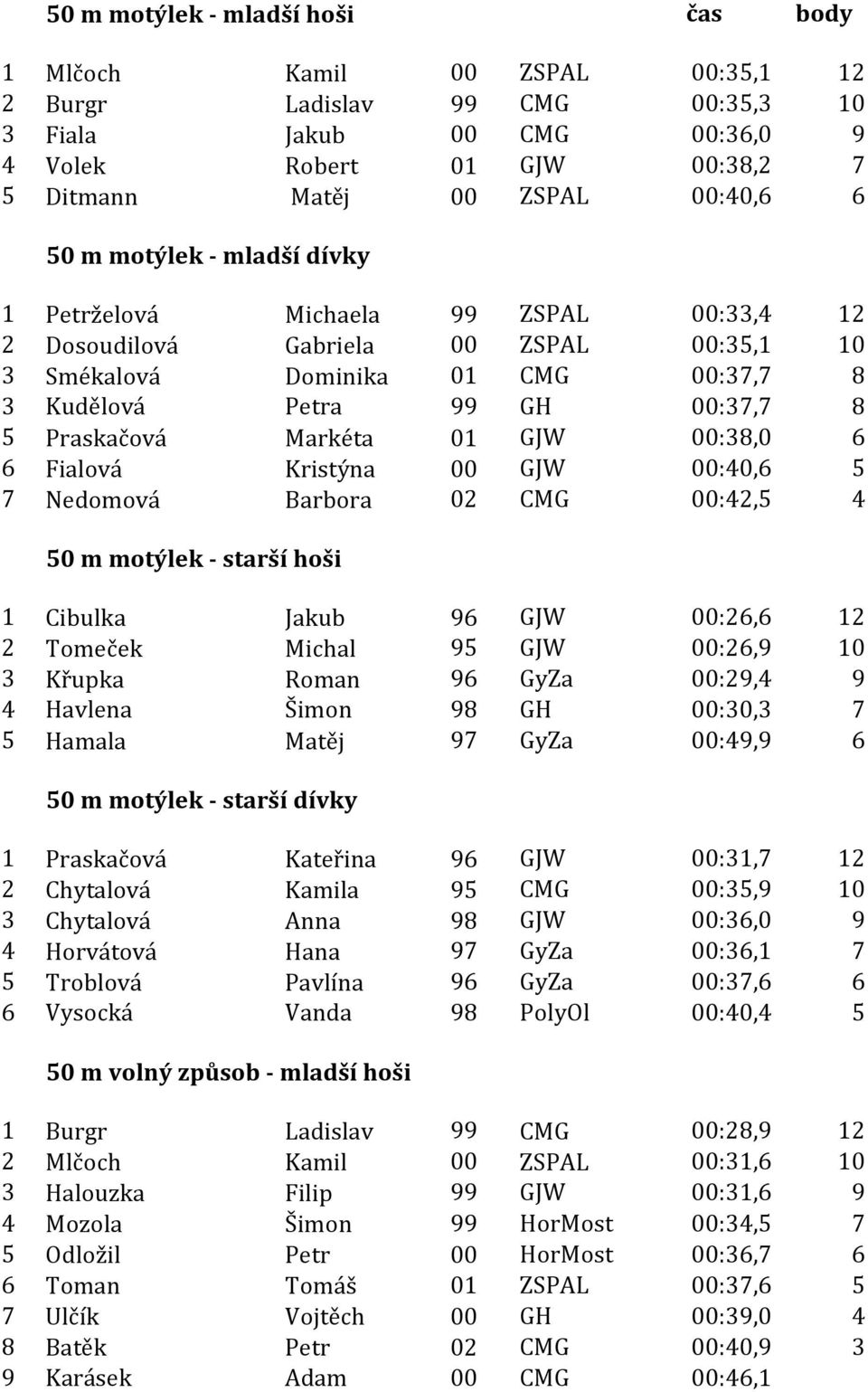 50 m motýlek - mladší hoši čas body

| | | | | | | |
|---|---|---|---|---|---|---|
| 1 | Mlčoch | Kamil | 00 | ZSPAL | 00:35,1 | 12 |
| 2 | Burgr | Ladislav | 99 | CMG | 00:35,3 | 10 |
| 3 | Fiala | Jakub | 00 | CMG | 00:36,0 | 9 |
| 4 | Volek | Robert | 01 | GJW | 00:38,2 | 7 |
| 5 | Ditmann | Matěj | 00 | ZSPAL | 00:40,6 | 6 |

50 m motýlek - mladší dívky

| | | | | | | |
|---|---|---|---|---|---|---|
| 1 | Petrželová | Michaela | 99 | ZSPAL | 00:33,4 | 12 |
| 2 | Dosoudilová | Gabriela | 00 | ZSPAL | 00:35,1 | 10 |
| 3 | Smékalová | Dominika | 01 | CMG | 00:37,7 | 8 |
| 3 | Kudělová | Petra | 99 | GH | 00:37,7 | 8 |
| 5 | Praskačová | Markéta | 01 | GJW | 00:38,0 | 6 |
| 6 | Fialová | Kristýna | 00 | GJW | 00:40,6 | 5 |
| 7 | Nedomová | Barbora | 02 | CMG | 00:42,5 | 4 |

50 m motýlek - starší hoši

| | | | | | | |
|---|---|---|---|---|---|---|
| 1 | Cibulka | Jakub | 96 | GJW | 00:26,6 | 12 |
| 2 | Tomeček | Michal | 95 | GJW | 00:26,9 | 10 |
| 3 | Křupka | Roman | 96 | GyZa | 00:29,4 | 9 |
| 4 | Havlena | Šimon | 98 | GH | 00:30,3 | 7 |
| 5 | Hamala | Matěj | 97 | GyZa | 00:49,9 | 6 |

50 m motýlek - starší dívky

| | | | | | | |
|---|---|---|---|---|---|---|
| 1 | Praskačová | Kateřina | 96 | GJW | 00:31,7 | 12 |
| 2 | Chytalová | Kamila | 95 | CMG | 00:35,9 | 10 |
| 3 | Chytalová | Anna | 98 | GJW | 00:36,0 | 9 |
| 4 | Horvátová | Hana | 97 | GyZa | 00:36,1 | 7 |
| 5 | Troblová | Pavlína | 96 | GyZa | 00:37,6 | 6 |
| 6 | Vysocká | Vanda | 98 | PolyOl | 00:40,4 | 5 |

50 m volný způsob - mladší hoši

| | | | | | | |
|---|---|---|---|---|---|---|
| 1 | Burgr | Ladislav | 99 | CMG | 00:28,9 | 12 |
| 2 | Mlčoch | Kamil | 00 | ZSPAL | 00:31,6 | 10 |
| 3 | Halouzka | Filip | 99 | GJW | 00:31,6 | 9 |
| 4 | Mozola | Šimon | 99 | HorMost | 00:34,5 | 7 |
| 5 | Odložil | Petr | 00 | HorMost | 00:36,7 | 6 |
| 6 | Toman | Tomáš | 01 | ZSPAL | 00:37,6 | 5 |
| 7 | Ulčík | Vojtěch | 00 | GH | 00:39,0 | 4 |
| 8 | Batěk | Petr | 02 | CMG | 00:40,9 | 3 |
| 9 | Karásek | Adam | 00 | CMG | 00:46,1 | |